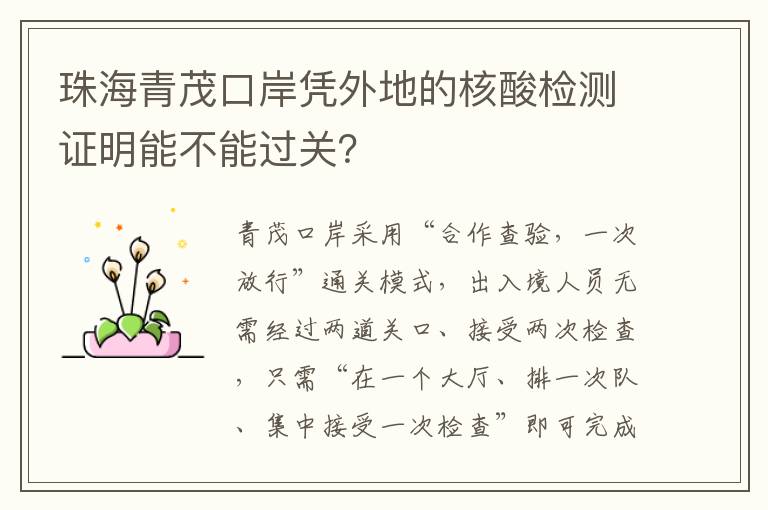 珠海青茂口岸凭外地的核酸检测证明能不能过关?

青茂口岸采用“合作查验，一次放行”通关模式，出入境人员无需经过两道关口、接受两次检查，只需“在一个大厅、排一次队、集中接受一次检查”即可完成